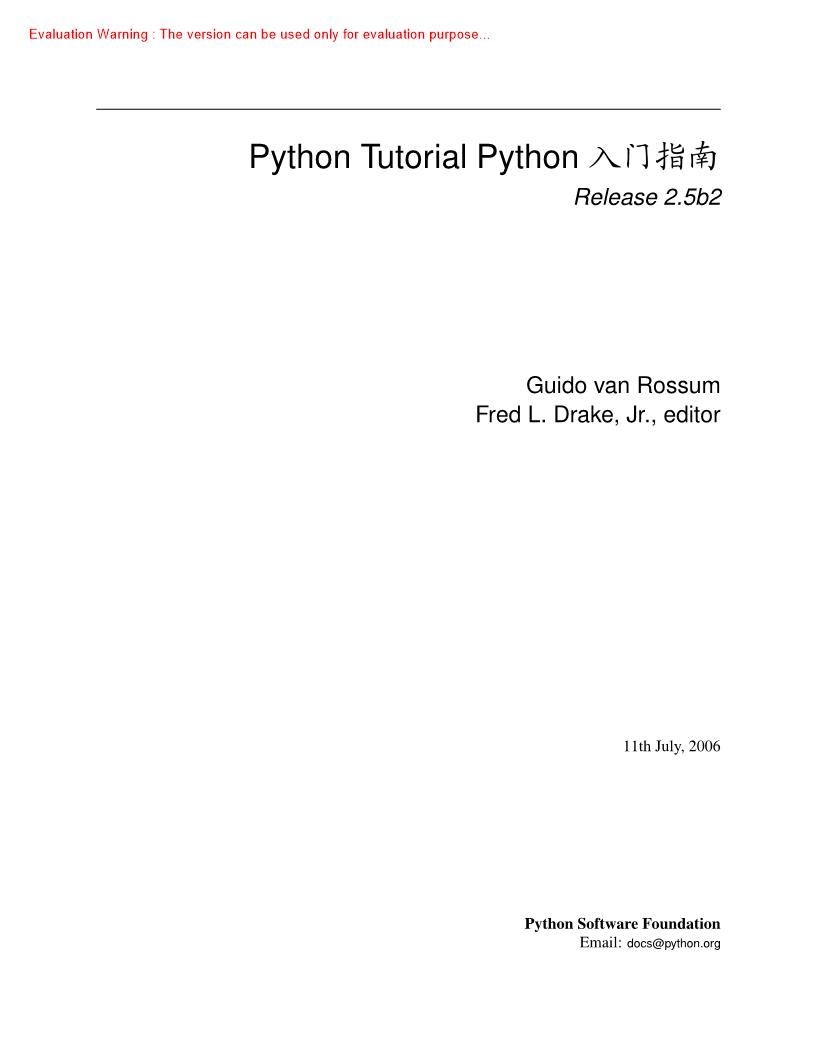 Evaluation Warning : The version can be used only for evaluation purpose...

Python Tutorial Python 入门指南

Release 2.5b2

Guido van Rossum
Fred L. Drake, Jr., editor

11th July, 2006

Python Software Foundation
Email: docs@python.org